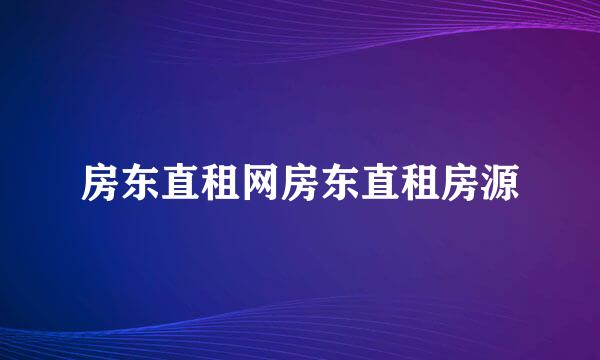 房东直租网房东直租房源